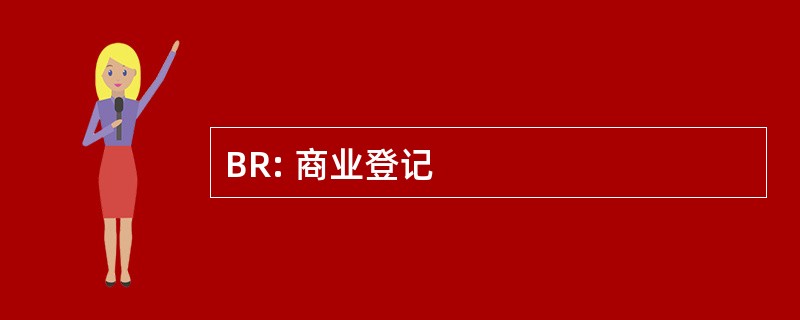 BR: 商业登记